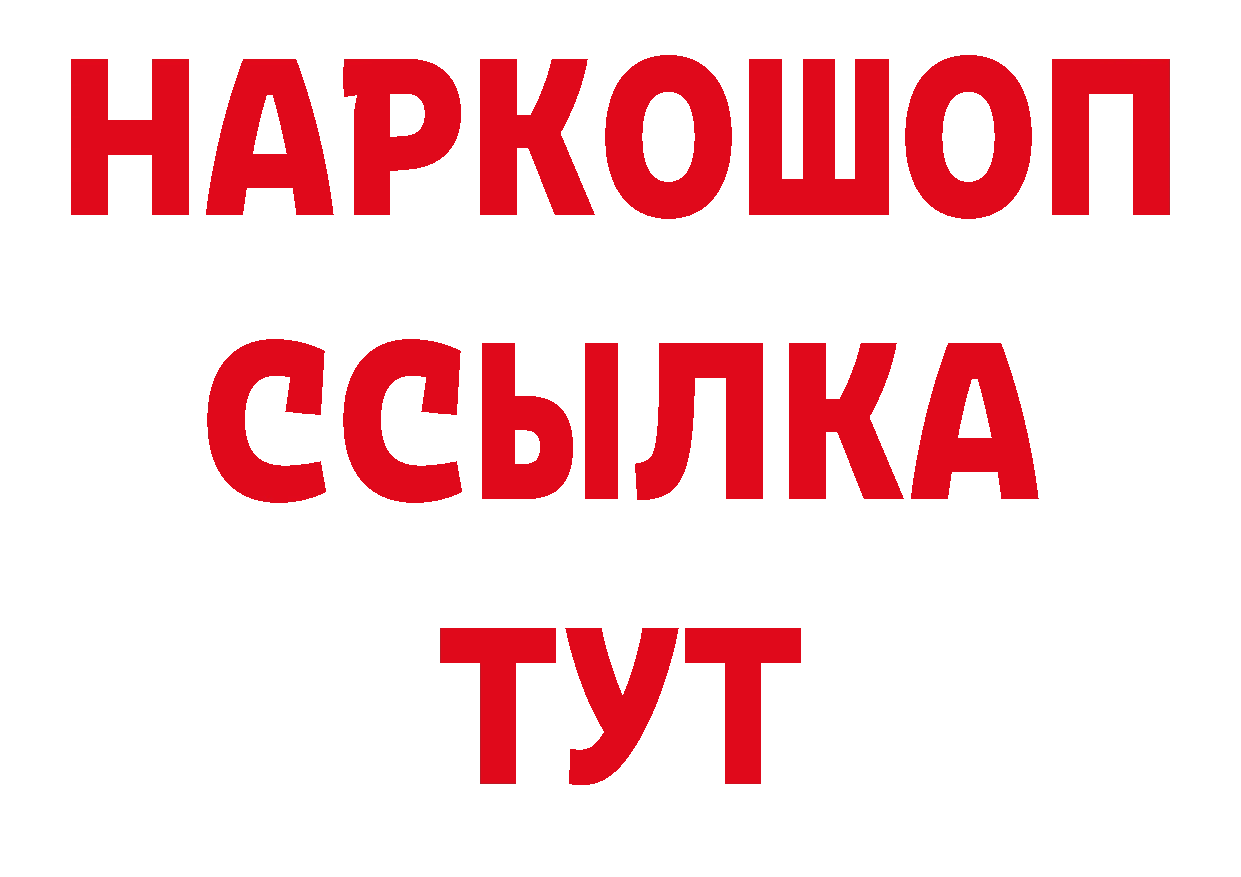 НАРКОШОП
ССЫЛКА
ТУТ